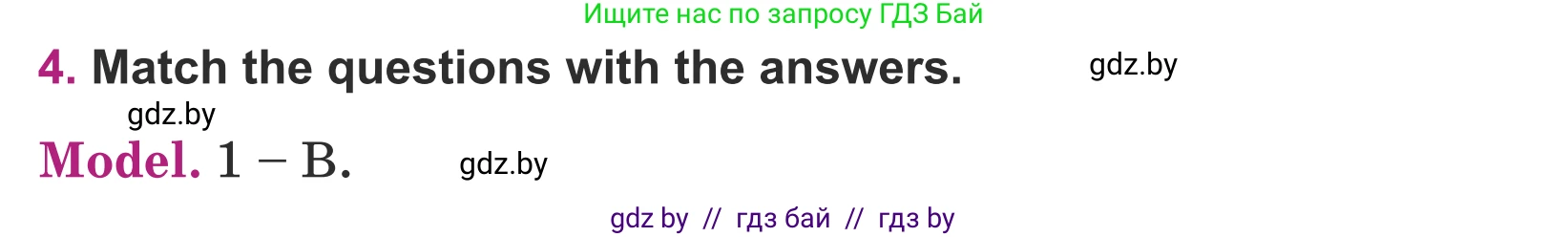 Ищите нас по запросу ГДЗ Бай

4. Match the questions with the answers. gdz.by

gdz.by

Model. 1 – B. gdz.by

gdz by // гдз бай // гдз by